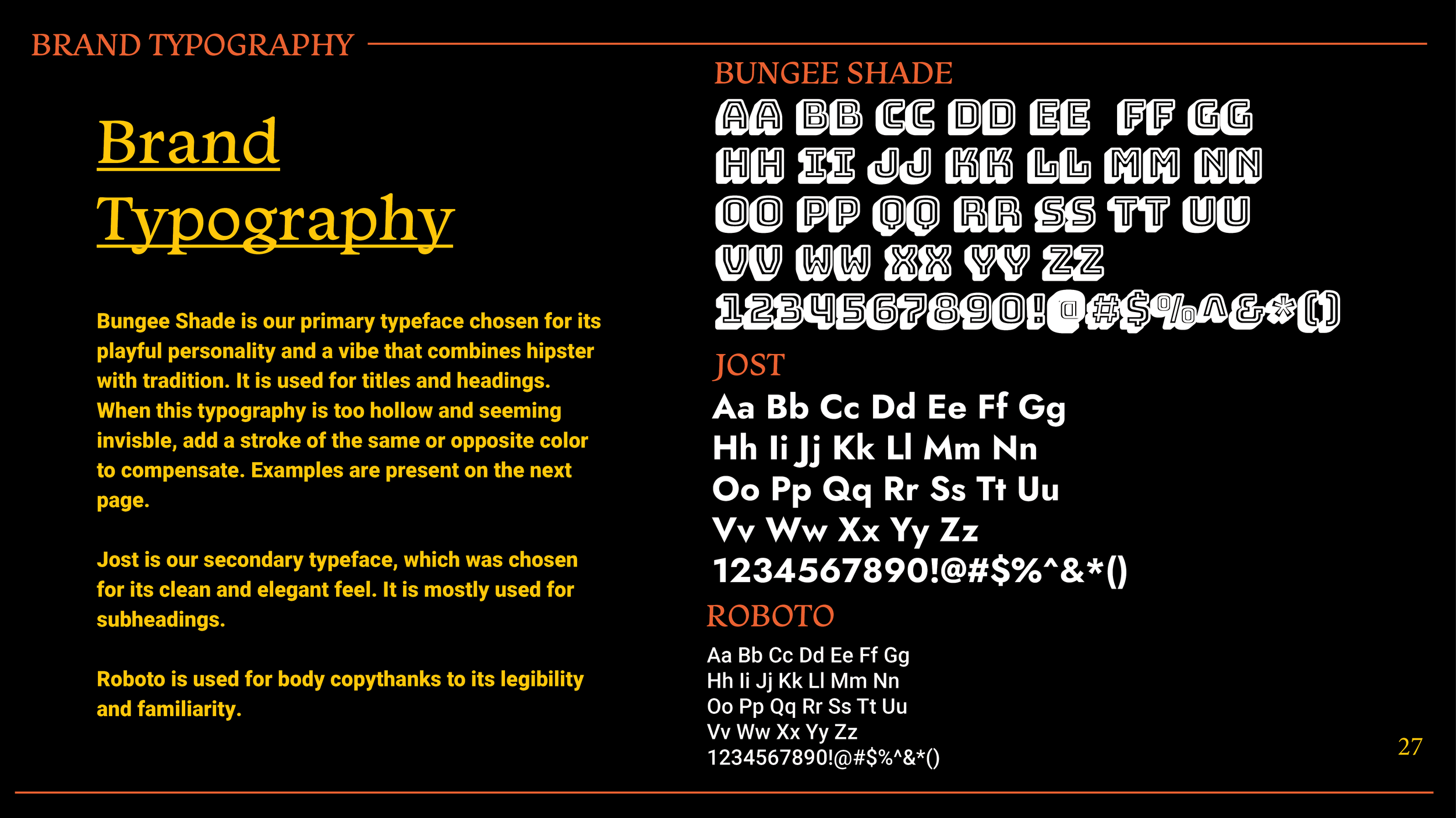 BRAND TYPOGRAPHY

Brand Typography

Bungee Shade is our primary typeface chosen for its playful personality and a vibe that combines hipster with tradition. It is used for titles and headings. When this typography is too hollow and seeming invisble, add a stroke of the same or opposite color to compensate. Examples are present on the next page.

Jost is our secondary typeface, which was chosen for its clean and elegant feel. It is mostly used for subheadings.

Roboto is used for body copythanks to its legibility and familiarity.

BUNGEE SHADE

AA BB CC DD EE FF GG
HH II JJ KK LL MM NN
OO PP QQ RR SS TT UU
VV WW XX YY ZZ
1234567890!@#$%^&*()

JOST

Aa Bb Cc Dd Ee Ff Gg
Hh Ii Jj Kk Ll Mm Nn
Oo Pp Qq Rr Ss Tt Uu
Vv Ww Xx Yy Zz
1234567890!@#$%^&*()

ROBOTO

Aa Bb Cc Dd Ee Ff Gg
Hh Ii Jj Kk Ll Mm Nn
Oo Pp Qq Rr Ss Tt Uu
Vv Ww Xx Yy Zz
1234567890!@#$%^&*()

27